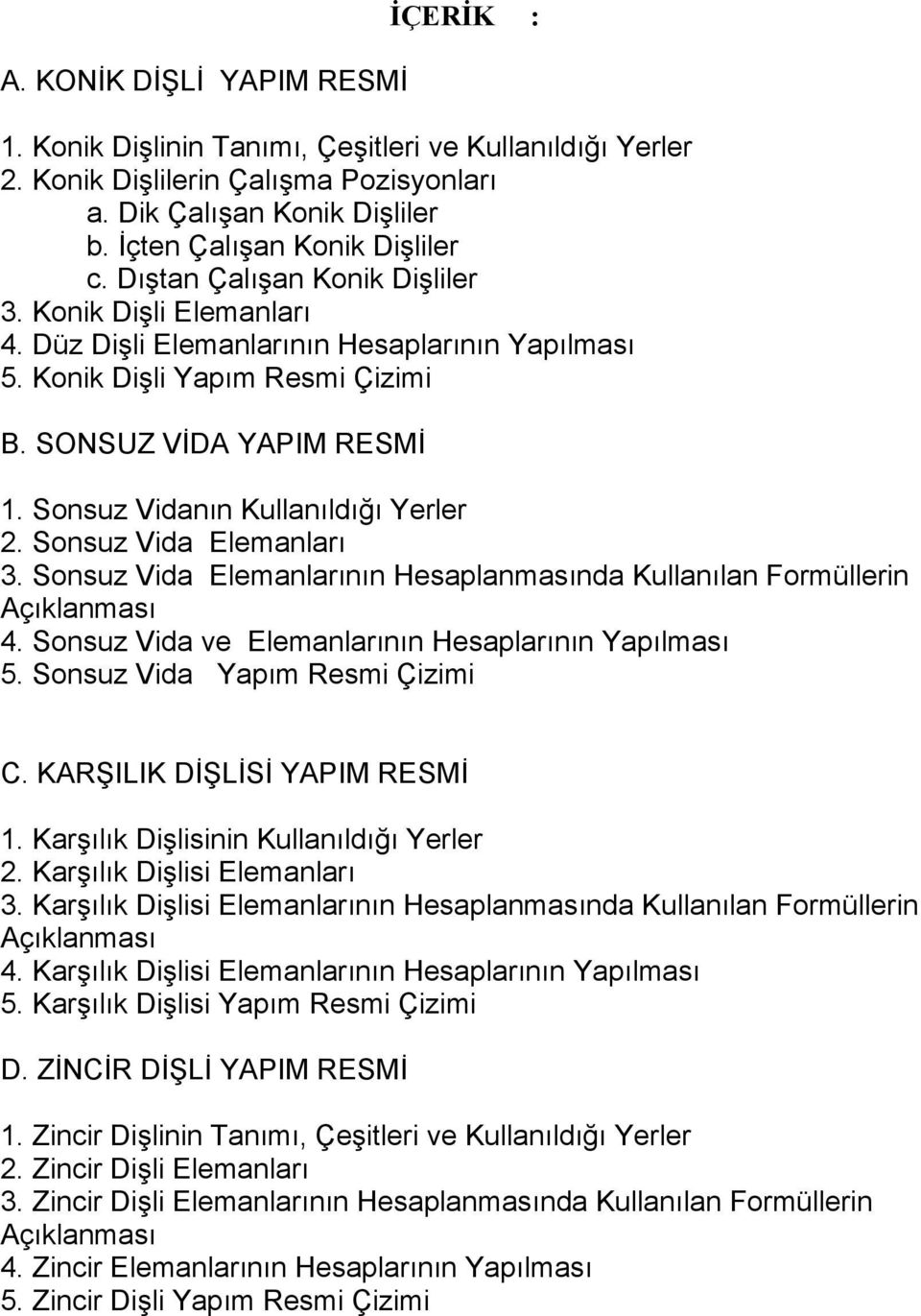 İÇERİK :

A. KONİK DİŞLİ YAPIM RESMİ

1. Konik Dişlinin Tanımı, Çeşitleri ve Kullanıldığı Yerler
2. Konik Dişlilerin Çalışma Pozisyonları
a. Dik Çalışan Konik Dişliler
b. İçten Çalışan Konik Dişliler
c. Dıştan Çalışan Konik Dişliler
3. Konik Dişli Elemanları
4. Düz Dişli Elemanlarının Hesaplarının Yapılması
5. Konik Dişli Yapım Resmi Çizimi

B. SONSUZ VİDA YAPIM RESMİ

1. Sonsuz Vidanın Kullanıldığı Yerler
2. Sonsuz Vida Elemanları
3. Sonsuz Vida Elemanlarının Hesaplanmasında Kullanılan Formüllerin Açıklanması
4. Sonsuz Vida ve Elemanlarının Hesaplarının Yapılması
5. Sonsuz Vida Yapım Resmi Çizimi

C. KARŞILIK DİŞLİSİ YAPIM RESMİ

1. Karşılık Dişlisinin Kullanıldığı Yerler
2. Karşılık Dişlisi Elemanları
3. Karşılık Dişlisi Elemanlarının Hesaplanmasında Kullanılan Formüllerin Açıklanması
4. Karşılık Dişlisi Elemanlarının Hesaplarının Yapılması
5. Karşılık Dişlisi Yapım Resmi Çizimi

D. ZİNCİR DİŞLİ YAPIM RESMİ

1. Zincir Dişlinin Tanımı, Çeşitleri ve Kullanıldığı Yerler
2. Zincir Dişli Elemanları
3. Zincir Dişli Elemanlarının Hesaplanmasında Kullanılan Formüllerin Açıklanması
4. Zincir Elemanlarının Hesaplarının Yapılması
5. Zincir Dişli Yapım Resmi Çizimi